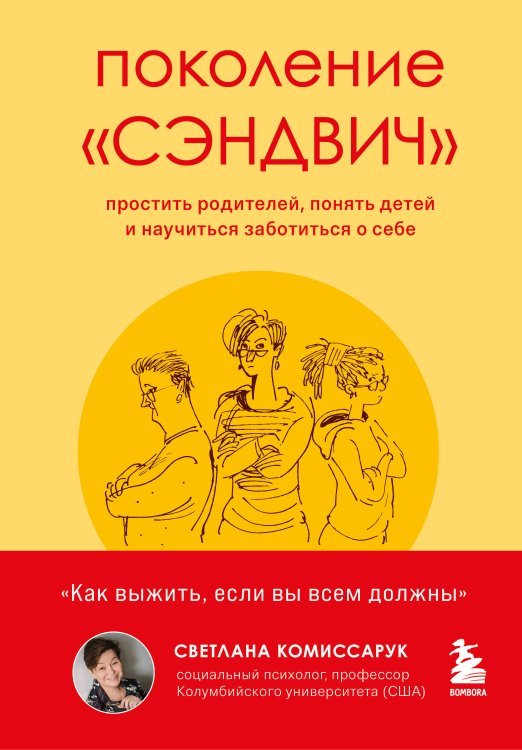 ПОКОЛЕНИЕ «СЭНДВИЧ»

простить родителей, понять детей и научиться заботиться о себе

«Как выжить, если вы всем должны»

СВЕТЛАНА КОМИССАРУК

социальный психолог, профессор Колумбийского университета (США)

BOMBORA